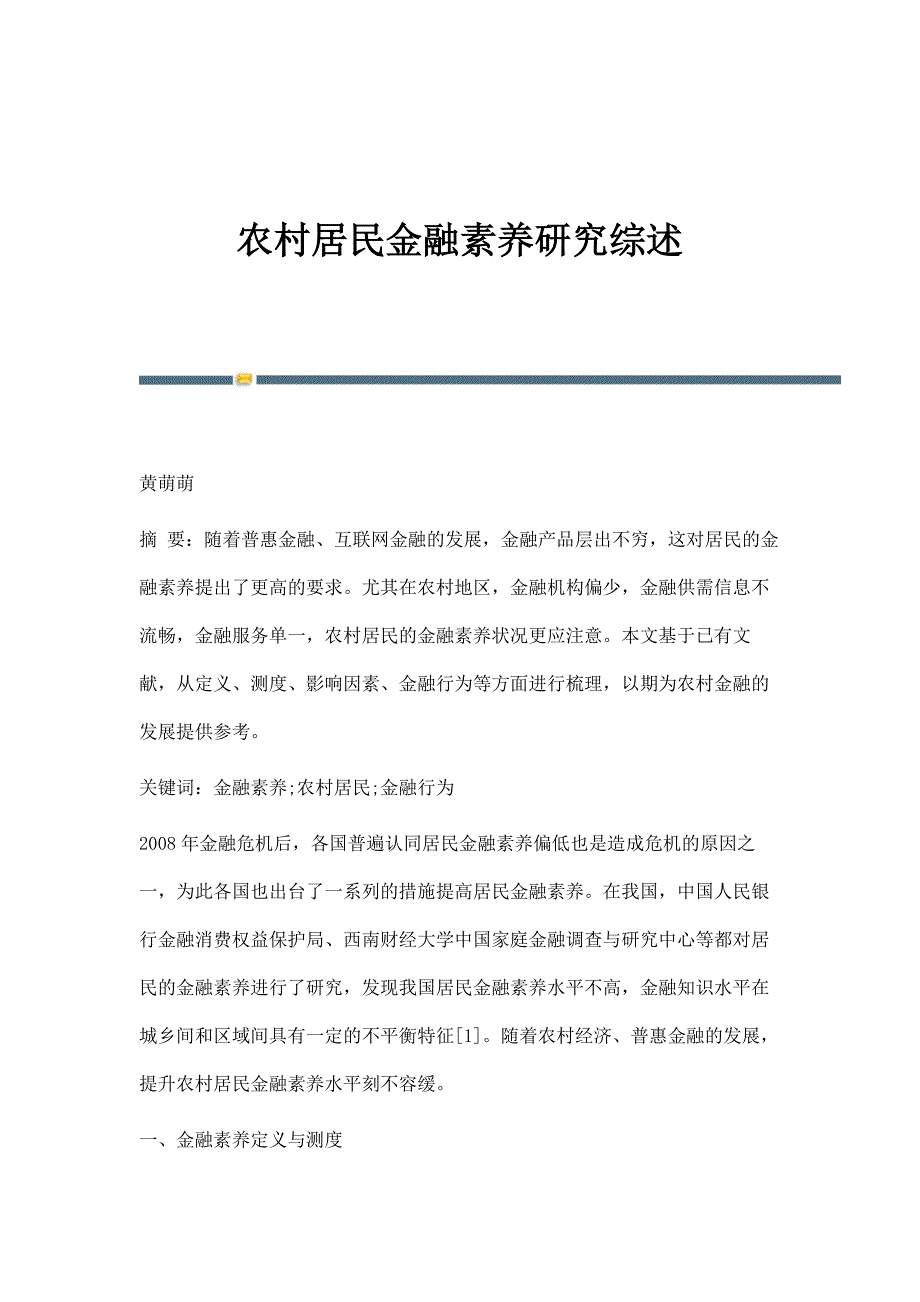 农村居民金融素养研究综述

黄萌萌

摘 要：随着普惠金融、互联网金融的发展，金融产品层出不穷，这对居民的金融素养提出了更高的要求。尤其在农村地区，金融机构偏少，金融供需信息不流畅，金融服务单一，农村居民的金融素养状况更应注意。本文基于已有文献，从定义、测度、影响因素、金融行为等方面进行梳理，以期为农村金融的发展提供参考。

关键词：金融素养;农村居民;金融行为

2008年金融危机后，各国普遍认同居民金融素养偏低也是造成危机的原因之一，为此各国也出台了一系列的措施提高居民金融素养。在我国，中国人民银行金融消费权益保护局、西南财经大学中国家庭金融调查与研究中心等都对居民的金融素养进行了研究，发现我国居民金融素养水平不高，金融知识水平在城乡间和区域间具有一定的不平衡特征[1]。随着农村经济、普惠金融的发展，提升农村居民金融素养水平刻不容缓。

一、金融素养定义与测度